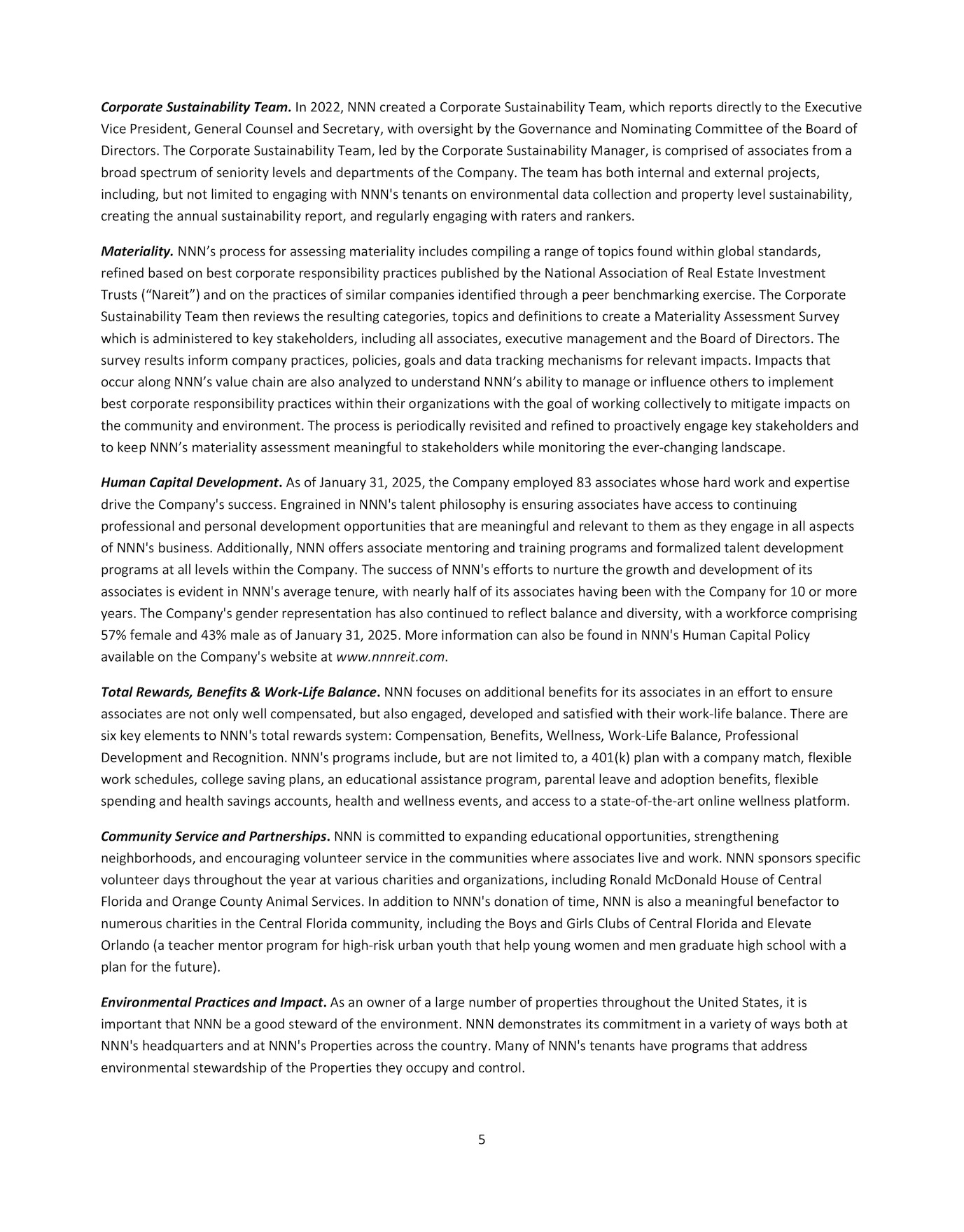 Corporate Sustainability Team. In 2022, NNN created a Corporate Sustainability Team, which reports directly to the Executive Vice President, General Counsel and Secretary, with oversight by the Governance and Nominating Committee of the Board of Directors. The Corporate Sustainability Team, led by the Corporate Sustainability Manager, is comprised of associates from a broad spectrum of seniority levels and departments of the Company. The team has both internal and external projects, including, but not limited to engaging with NNN's tenants on environmental data collection and property level sustainability, creating the annual sustainability report, and regularly engaging with raters and rankers.

Materiality. NNN’s process for assessing materiality includes compiling a range of topics found within global standards, refined based on best corporate responsibility practices published by the National Association of Real Estate Investment Trusts (“Nareit”) and on the practices of similar companies identified through a peer benchmarking exercise. The Corporate Sustainability Team then reviews the resulting categories, topics and definitions to create a Materiality Assessment Survey which is administered to key stakeholders, including all associates, executive management and the Board of Directors. The survey results inform company practices, policies, goals and data tracking mechanisms for relevant impacts. Impacts that occur along NNN’s value chain are also analyzed to understand NNN’s ability to manage or influence others to implement best corporate responsibility practices within their organizations with the goal of working collectively to mitigate impacts on the community and environment. The process is periodically revisited and refined to proactively engage key stakeholders and to keep NNN’s materiality assessment meaningful to stakeholders while monitoring the ever-changing landscape.

Human Capital Development. As of January 31, 2025, the Company employed 83 associates whose hard work and expertise drive the Company's success. Engrained in NNN's talent philosophy is ensuring associates have access to continuing professional and personal development opportunities that are meaningful and relevant to them as they engage in all aspects of NNN's business. Additionally, NNN offers associate mentoring and training programs and formalized talent development programs at all levels within the Company. The success of NNN's efforts to nurture the growth and development of its associates is evident in NNN's average tenure, with nearly half of its associates having been with the Company for 10 or more years. The Company's gender representation has also continued to reflect balance and diversity, with a workforce comprising 57% female and 43% male as of January 31, 2025. More information can also be found in NNN's Human Capital Policy available on the Company's website at www.nnnreit.com.

Total Rewards, Benefits & Work-Life Balance. NNN focuses on additional benefits for its associates in an effort to ensure associates are not only well compensated, but also engaged, developed and satisfied with their work-life balance. There are six key elements to NNN's total rewards system: Compensation, Benefits, Wellness, Work-Life Balance, Professional Development and Recognition. NNN's programs include, but are not limited to, a 401(k) plan with a company match, flexible work schedules, college saving plans, an educational assistance program, parental leave and adoption benefits, flexible spending and health savings accounts, health and wellness events, and access to a state-of-the-art online wellness platform.

Community Service and Partnerships. NNN is committed to expanding educational opportunities, strengthening neighborhoods, and encouraging volunteer service in the communities where associates live and work. NNN sponsors specific volunteer days throughout the year at various charities and organizations, including Ronald McDonald House of Central Florida and Orange County Animal Services. In addition to NNN's donation of time, NNN is also a meaningful benefactor to numerous charities in the Central Florida community, including the Boys and Girls Clubs of Central Florida and Elevate Orlando (a teacher mentor program for high-risk urban youth that help young women and men graduate high school with a plan for the future).

Environmental Practices and Impact. As an owner of a large number of properties throughout the United States, it is important that NNN be a good steward of the environment. NNN demonstrates its commitment in a variety of ways both at NNN's headquarters and at NNN's Properties across the country. Many of NNN's tenants have programs that address environmental stewardship of the Properties they occupy and control.

5